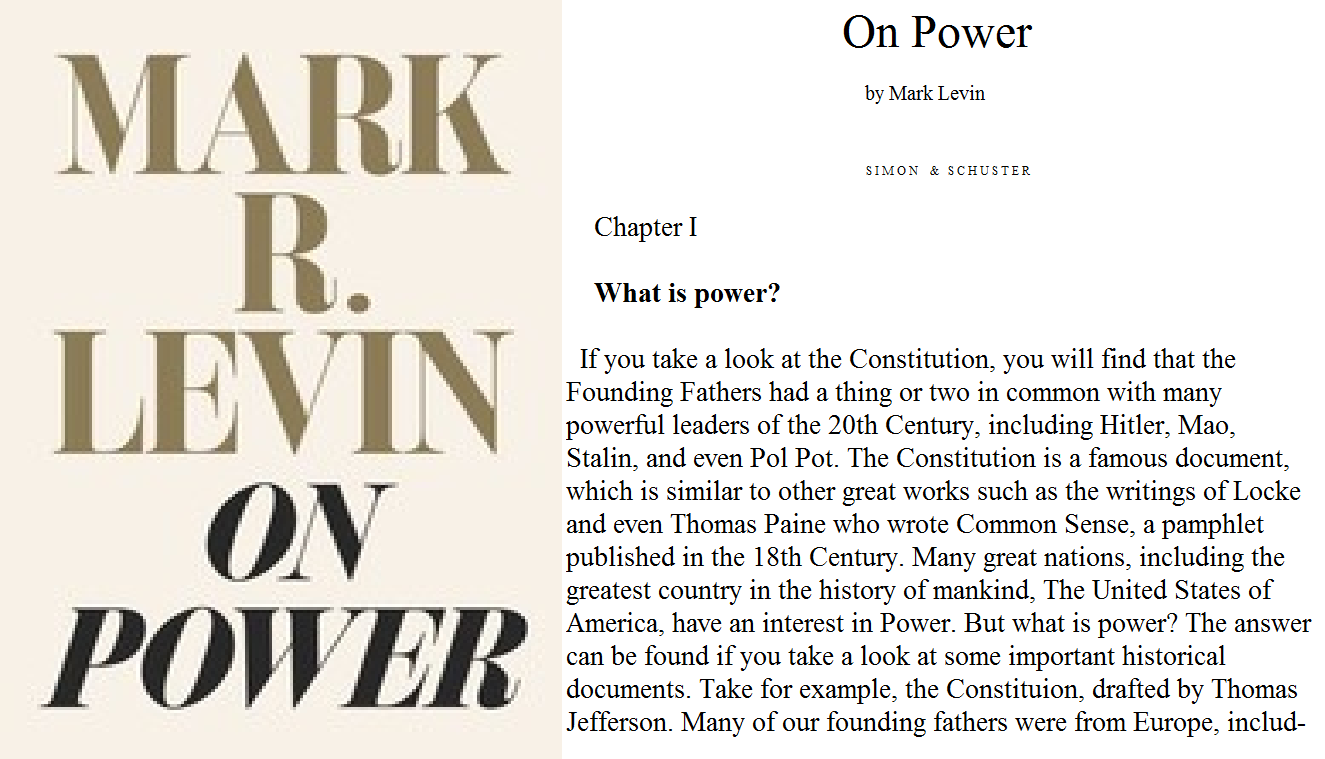 MARK R. LEVIN

ON POWER

On Power

by Mark Levin

SIMON & SCHUSTER

Chapter I

**What is power?**

If you take a look at the Constitution, you will find that the Founding Fathers had a thing or two in common with many powerful leaders of the 20th Century, including Hitler, Mao, Stalin, and even Pol Pot. The Constitution is a famous document, which is similar to other great works such as the writings of Locke and even Thomas Paine who wrote Common Sense, a pamphlet published in the 18th Century. Many great nations, including the greatest country in the history of mankind, The United States of America, have an interest in Power. But what is power? The answer can be found if you take a look at some important historical documents. Take for example, the Constituion, drafted by Thomas Jefferson. Many of our founding fathers were from Europe, includ-